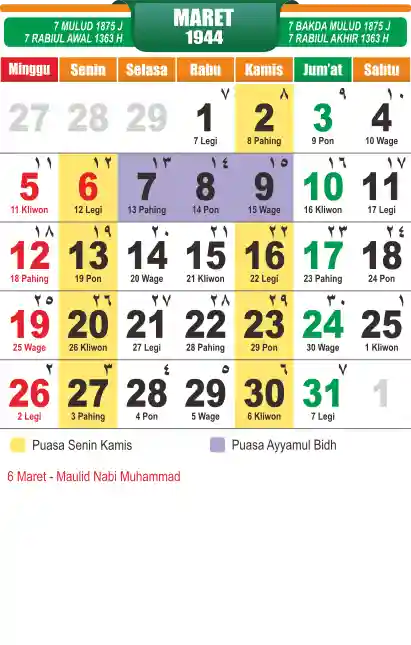 7 MULUD 1875 J
7 RABIUL AWAL 1363 H

MARET
1944

7 BAKDA MULUD 1875 J
7 RABIUL AKHIR 1363 H

| Minggu | Senin | Selasa | Rabu | Kamis | Jum'at | Sabtu |
|---|---|---|---|---|---|---|
| 27 | 28 | 29 | ٧ 1 7 Legi | ٨ 2 8 Pahing | ٩ 3 9 Pon | ١٠ 4 10 Wage |
| ١١ 5 11 Kliwon | ١٢ 6 12 Legi | ١٣ 7 13 Pahing | ١٤ 8 14 Pon | ١٥ 9 15 Wage | ١٦ 10 16 Kliwon | ١٧ 11 17 Legi |
| ١٨ 12 18 Pahing | ١٩ 13 19 Pon | ٢٠ 14 20 Wage | ٢١ 15 21 Kliwon | ٢٢ 16 22 Legi | ٢٣ 17 23 Pahing | ٢٤ 18 24 Pon |
| ٢٥ 19 25 Wage | ٢٦ 20 26 Kliwon | ٢٧ 21 27 Legi | ٢٨ 22 28 Pahing | ٢٩ 23 29 Pon | ٣٠ 24 30 Wage | ١ 25 1 Kliwon |
| ٢ 26 2 Legi | ٣ 27 3 Pahing | ٤ 28 4 Pon | ٥ 29 5 Wage | ٦ 30 6 Kliwon | ٧ 31 7 Legi | 1 |

Puasa Senin Kamis

Puasa Ayyamul Bidh

6 Maret - Maulid Nabi Muhammad